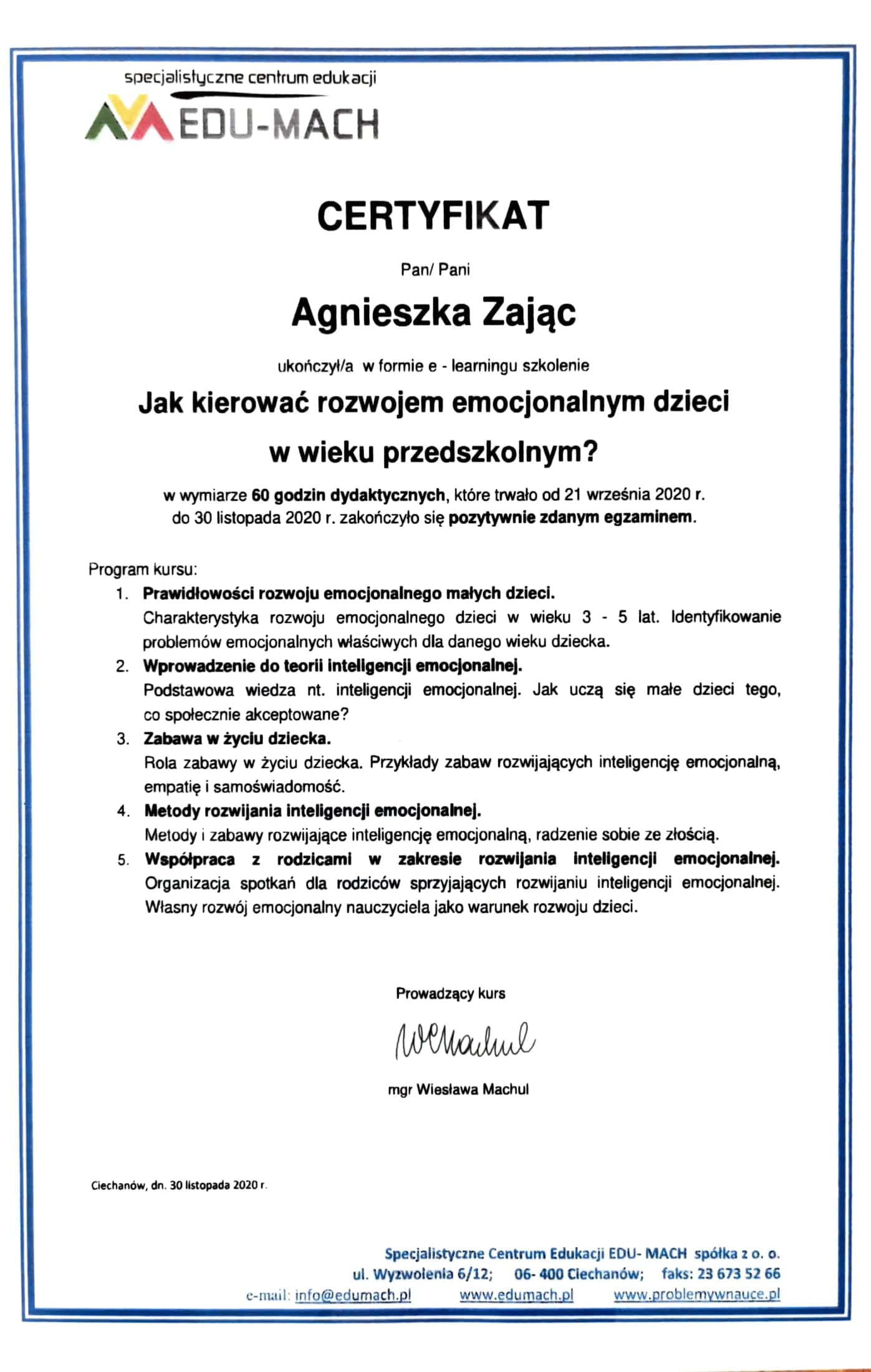 specjalistyczne centrum edukacji
EDU-MACH

CERTYFIKAT

Pan/ Pani

Agnieszka Zając

ukończył/a w formie e - learningu szkolenie

Jak kierować rozwojem emocjonalnym dzieci w wieku przedszkolnym?

w wymiarze 60 godzin dydaktycznych, które trwało od 21 września 2020 r. do 30 listopada 2020 r. zakończyło się pozytywnie zdanym egzaminem.

Program kursu:
1. Prawidłowości rozwoju emocjonalnego małych dzieci.
Charakterystyka rozwoju emocjonalnego dzieci w wieku 3 - 5 lat. Identyfikowanie problemów emocjonalnych właściwych dla danego wieku dziecka.
2. Wprowadzenie do teorii inteligencji emocjonalnej.
Podstawowa wiedza nt. inteligencji emocjonalnej. Jak uczą się małe dzieci tego, co społecznie akceptowane?
3. Zabawa w życiu dziecka.
Rola zabawy w życiu dziecka. Przykłady zabaw rozwijających inteligencję emocjonalną, empatię i samoświadomość.
4. Metody rozwijania inteligencji emocjonalnej.
Metody i zabawy rozwijające inteligencję emocjonalną, radzenie sobie ze złością.
5. Współpraca z rodzicami w zakresie rozwijania inteligencji emocjonalnej.
Organizacja spotkań dla rodziców sprzyjających rozwijaniu inteligencji emocjonalnej. Własny rozwój emocjonalny nauczyciela jako warunek rozwoju dzieci.

Prowadzący kurs

WMachul

mgr Wiesława Machul

Ciechanów, dn. 30 listopada 2020 r.

Specjalistyczne Centrum Edukacji EDU- MACH spółka z o. o.
ul. Wyzwolenia 6/12; 06- 400 Ciechanów; faks: 23 673 52 66
e-mail: info@edumach.pl www.edumach.pl www.problemywnauce.pl